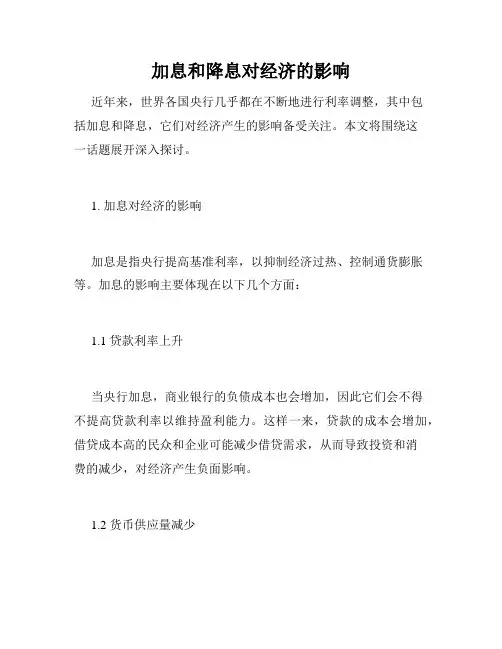 加息和降息对经济的影响

近年来，世界各国央行几乎都在不断地进行利率调整，其中包括加息和降息，它们对经济产生的影响备受关注。本文将围绕这一话题展开深入探讨。

1. 加息对经济的影响

加息是指央行提高基准利率，以抑制经济过热、控制通货膨胀等。加息的影响主要体现在以下几个方面：

1.1 贷款利率上升

当央行加息，商业银行的负债成本也会增加，因此它们会不得不提高贷款利率以维持盈利能力。这样一来，贷款的成本会增加，借贷成本高的民众和企业可能减少借贷需求，从而导致投资和消费的减少，对经济产生负面影响。

1.2 货币供应量减少